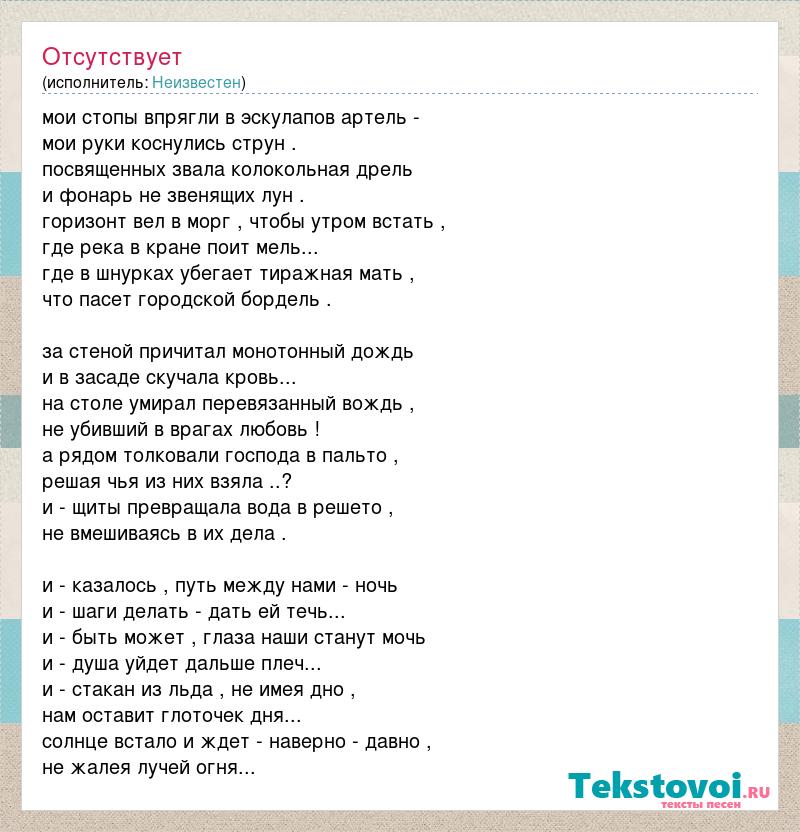 Отсутствует
(исполнитель: Неизвестен)

мои стопы впрягли в эскулапов артель -
мои руки коснулись струн .
посвященных звала колокольная дрель
и фонарь не звенящих лун .
горизонт вел в морг , чтобы утром встать ,
где река в кране поит мель...
где в шнурках убегает тиражная мать ,
что пасет городской бордель .

за стеной причитал монотонный дождь
и в засаде скучала кровь...
на столе умирал перевязанный вождь ,
не убивший в врагах любовь !
а рядом толковали господа в пальто ,
решая чья из них взяла ..?
и - щиты превращала вода в решето ,
не вмешиваясь в их дела .

и - казалось , путь между нами - ночь
и - шаги делать - дать ей течь...
и - быть может , глаза наши станут мочь
и - душа уйдет дальше плеч...
и - стакан из льда , не имея дно ,
нам оставит глоточек дня...
солнце встало и ждет - наверно - давно ,
не жалея лучей огня...

Tekstovoi.ru
тексты песен